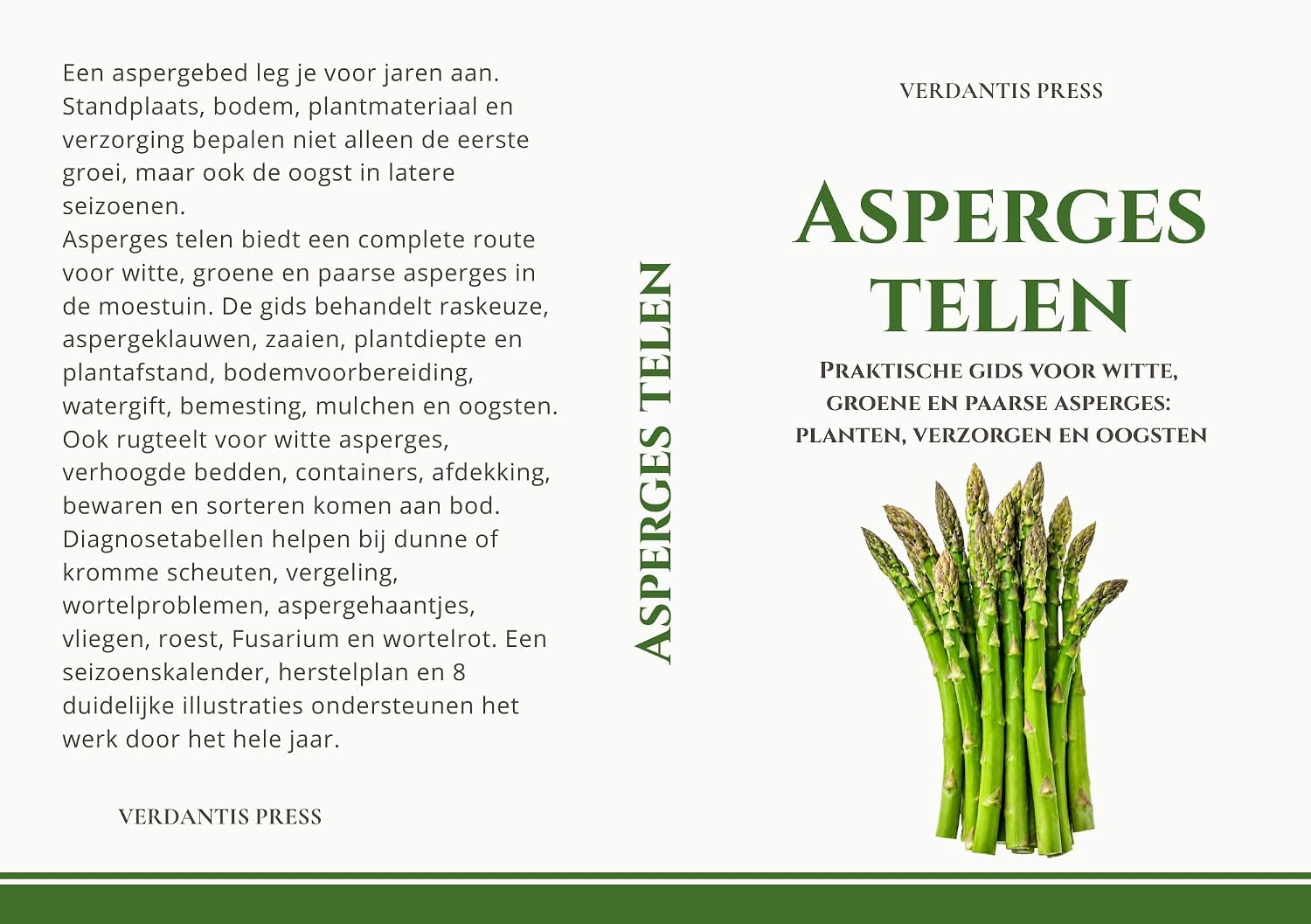 Een aspergebed leg je voor jaren aan. Standplaats, bodem, plantmateriaal en verzorging bepalen niet alleen de eerste groei, maar ook de oogst in latere seizoenen.
Asperges telen biedt een complete route voor witte, groene en paarse asperges in de moestuin. De gids behandelt raskeuze, aspergeklauwen, zaaien, plantdiepte en plantafstand, bodemvoorbereiding, watergift, bemesting, mulchen en oogsten. Ook rugteelt voor witte asperges, verhoogde bedden, containers, afdekking, bewaren en sorteren komen aan bod. Diagnosetabellen helpen bij dunne of kromme scheuten, vergeling, wortelproblemen, aspergehaantjes, vliegen, roest, Fusarium en wortelrot. Een seizoenskalender, herstelplan en 8 duidelijke illustraties ondersteunen het werk door het hele jaar.

VERDANTIS PRESS

ASPERGES TELEN

VERDANTIS PRESS

ASPERGES TELEN

PRAKTISCHE GIDS VOOR WITTE, GROENE EN PAARSE ASPERGES: PLANTEN, VERZORGEN EN OOGSTEN